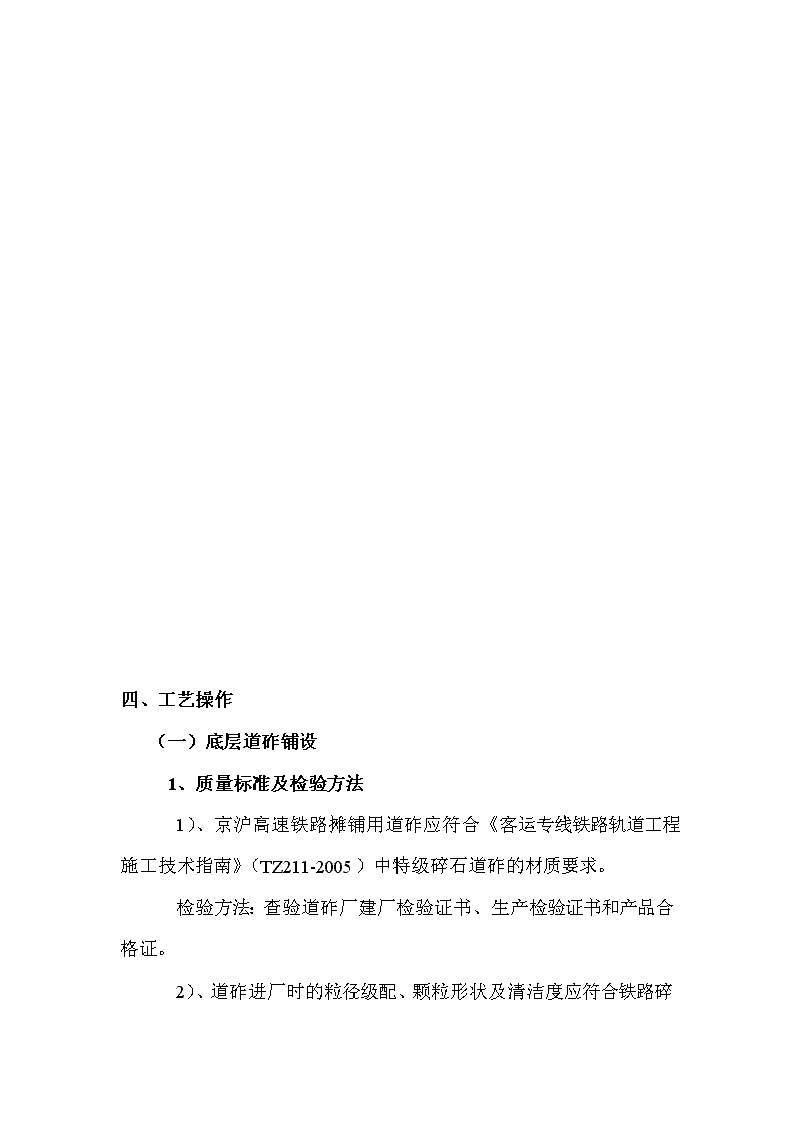 四、工艺操作

（一）底层道砟铺设

1、质量标准及检验方法

1）、京沪高速铁路摊铺用道砟应符合《客运专线铁路轨道工程施工技术指南》（TZ211-2005）中特级碎石道砟的材质要求。

检验方法：查验道砟厂建厂检验证书、生产检验证书和产品合格证。

2）、道砟进厂时的粒径级配、颗粒形状及清洁度应符合铁路碎